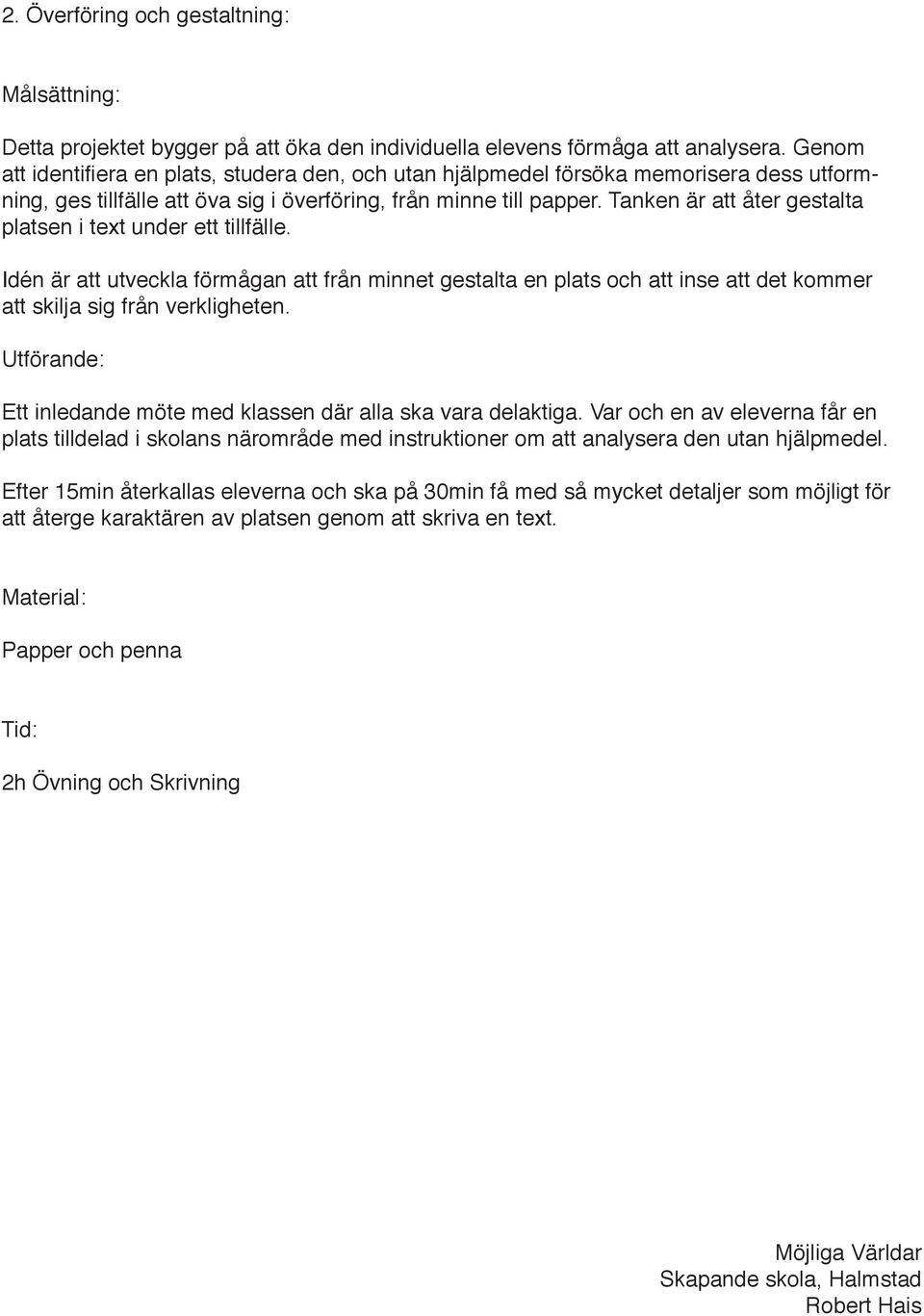 2. Överföring och gestaltning:

Målsättning:

Detta projektet bygger på att öka den individuella elevens förmåga att analysera. Genom att identifiera en plats, studera den, och utan hjälpmedel försöka memorisera dess utformning, ges tillfälle att öva sig i överföring, från minne till papper. Tanken är att åter gestalta platsen i text under ett tillfälle.

Idén är att utveckla förmågan att från minnet gestalta en plats och att inse att det kommer att skilja sig från verkligheten.

Utförande:

Ett inledande möte med klassen där alla ska vara delaktiga. Var och en av eleverna får en plats tilldelad i skolans närområde med instruktioner om att analysera den utan hjälpmedel.

Efter 15min återkallas eleverna och ska på 30min få med så mycket detaljer som möjligt för att återge karaktären av platsen genom att skriva en text.

Material:

Papper och penna

Tid:

2h Övning och Skrivning

Möjliga Världar
Skapande skola, Halmstad
Robert Hais